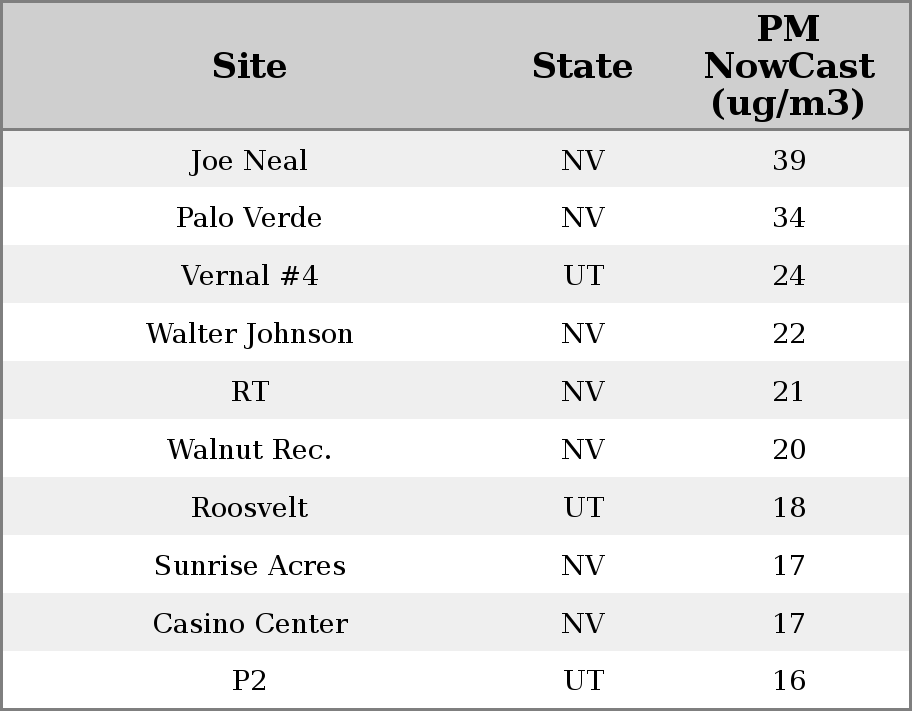 | Site | State | PM NowCast (ug/m3) |
|---|---|---|
| Joe Neal | NV | 39 |
| Palo Verde | NV | 34 |
| Vernal #4 | UT | 24 |
| Walter Johnson | NV | 22 |
| RT | NV | 21 |
| Walnut Rec. | NV | 20 |
| Roosvelt | UT | 18 |
| Sunrise Acres | NV | 17 |
| Casino Center | NV | 17 |
| P2 | UT | 16 |